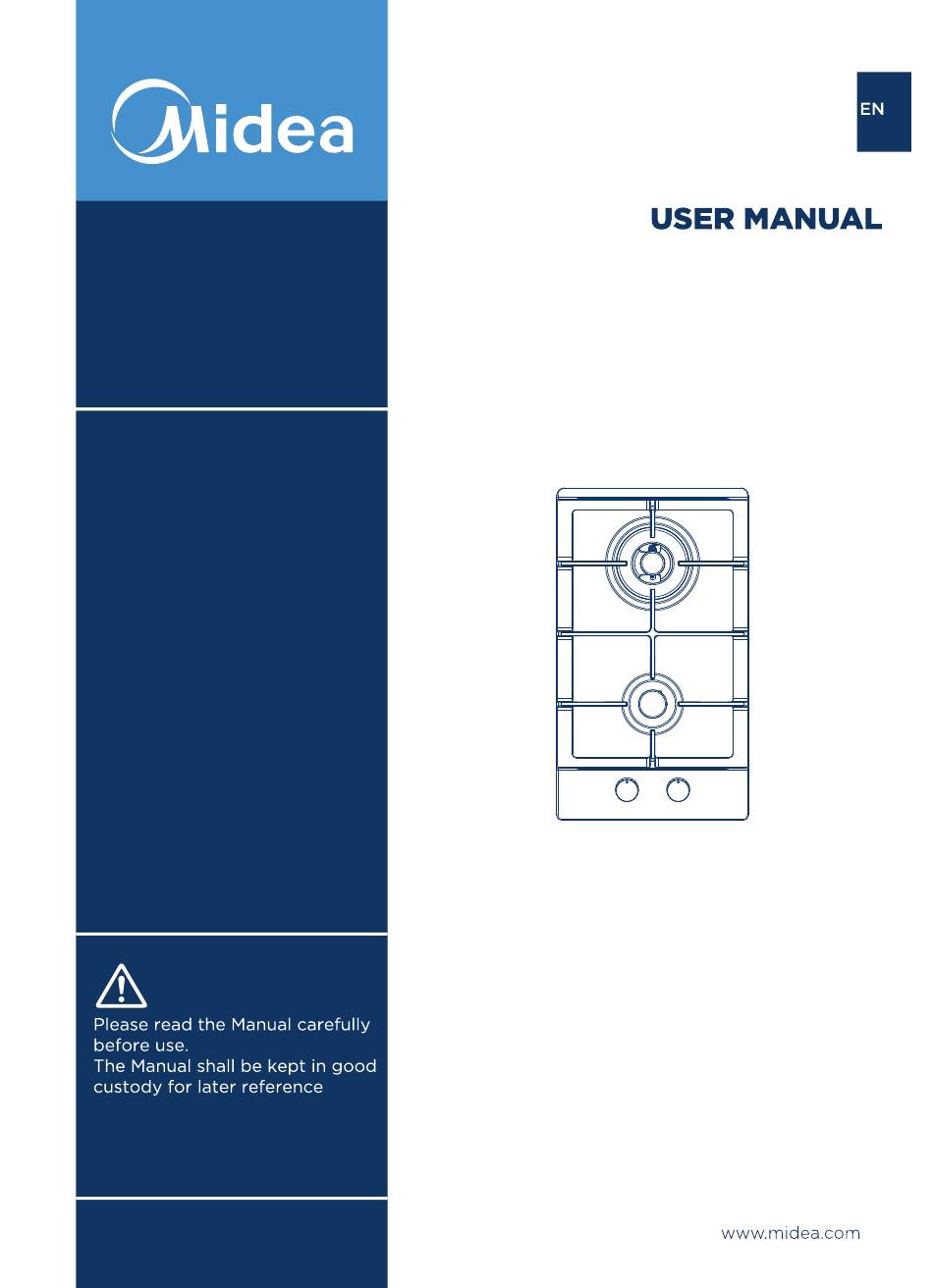 Midea

EN

USER MANUAL

Please read the Manual carefully before use.
The Manual shall be kept in good custody for later reference

www.midea.com